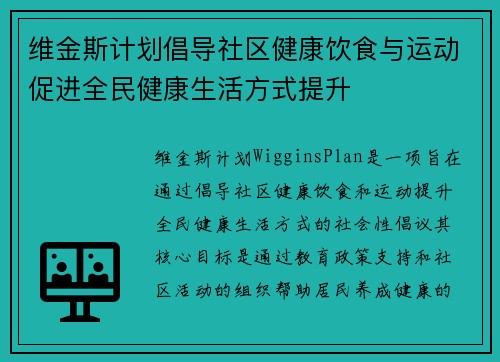 维金斯计划倡导社区健康饮食与运动促进全民健康生活方式提升

维金斯计划WigginsPlan是一项旨在通过倡导社区健康饮食和运动提升全民健康生活方式的社会性倡议其核心目标是通过教育政策支持和社区活动的组织帮助居民养成健康的